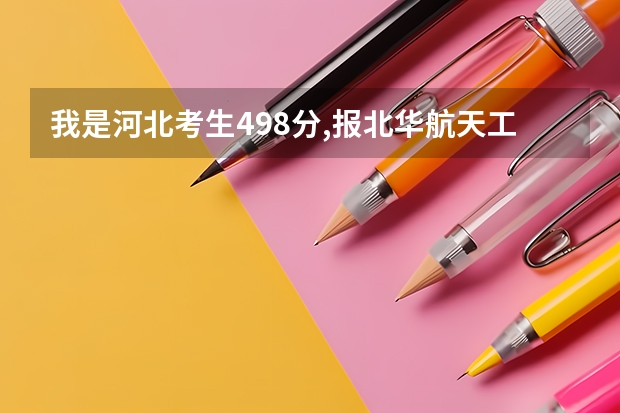 我是河北考生498分,报北华航天工